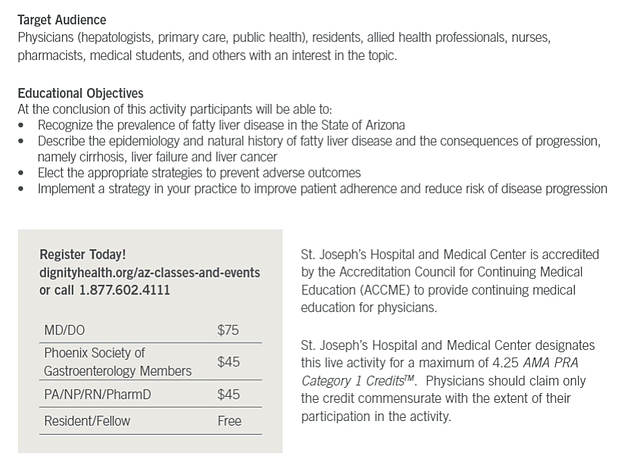 Target Audience
Physicians (hepatologists, primary care, public health), residents, allied health professionals, nurses, pharmacists, medical students, and others with an interest in the topic.

Educational Objectives
At the conclusion of this activity participants will be able to:
• Recognize the prevalence of fatty liver disease in the State of Arizona
• Describe the epidemiology and natural history of fatty liver disease and the consequences of progression, namely cirrhosis, liver failure and liver cancer
• Elect the appropriate strategies to prevent adverse outcomes
• Implement a strategy in your practice to improve patient adherence and reduce risk of disease progression

Register Today!
dignityhealth.org/az-classes-and-events
or call 1.877.602.4111

| MD/DO | $75 |
|---|---|
| Phoenix Society of Gastroenterology Members | $45 |
| PA/NP/RN/PharmD | $45 |
| Resident/Fellow | Free |

St. Joseph's Hospital and Medical Center is accredited by the Accreditation Council for Continuing Medical Education (ACCME) to provide continuing medical education for physicians.

St. Joseph's Hospital and Medical Center designates this live activity for a maximum of 4.25 AMA PRA Category 1 Credits™. Physicians should claim only the credit commensurate with the extent of their participation in the activity.